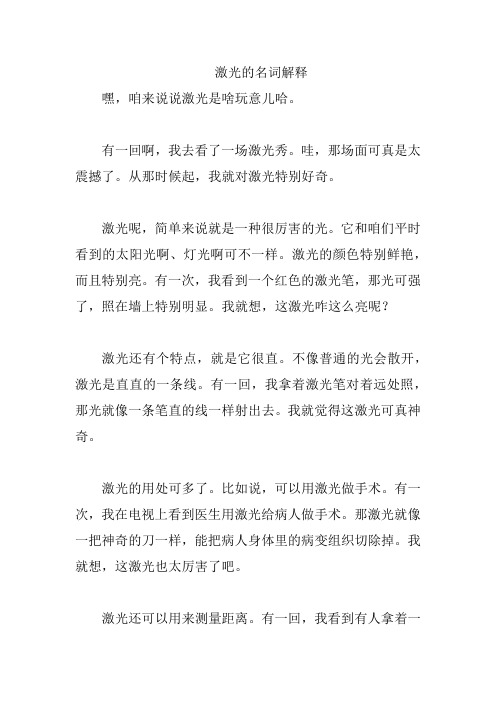 激光的名词解释

嘿，咱来说说激光是啥玩意儿哈。

有一回啊，我去看了一场激光秀。哇，那场面可真是太震撼了。从那时候起，我就对激光特别好奇。

激光呢，简单来说就是一种很厉害的光。它和咱们平时看到的太阳光啊、灯光啊可不一样。激光的颜色特别鲜艳，而且特别亮。有一次，我看到一个红色的激光笔，那光可强了，照在墙上特别明显。我就想，这激光咋这么亮呢？

激光还有个特点，就是它很直。不像普通的光会散开，激光是直直的一条线。有一回，我拿着激光笔对着远处照，那光就像一条笔直的线一样射出去。我就觉得这激光可真神奇。

激光的用处可多了。比如说，可以用激光做手术。有一次，我在电视上看到医生用激光给病人做手术。那激光就像一把神奇的刀一样，能把病人身体里的病变组织切除掉。我就想，这激光也太厉害了吧。

激光还可以用来测量距离。有一回，我看到有人拿着一